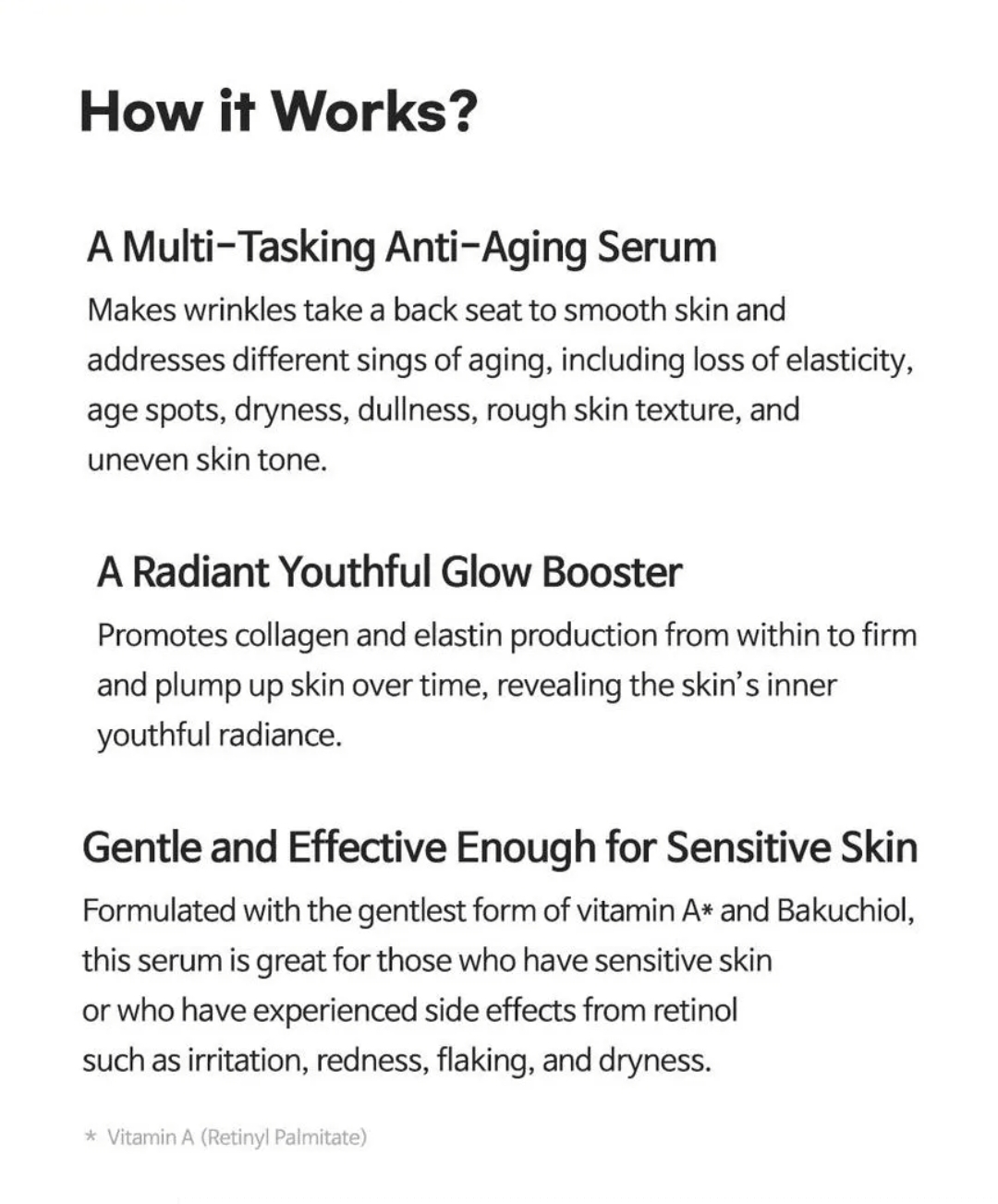 How it Works?

A Multi-Tasking Anti-Aging Serum

Makes wrinkles take a back seat to smooth skin and addresses different sings of aging, including loss of elasticity, age spots, dryness, dullness, rough skin texture, and uneven skin tone.

A Radiant Youthful Glow Booster

Promotes collagen and elastin production from within to firm and plump up skin over time, revealing the skin's inner youthful radiance.

Gentle and Effective Enough for Sensitive Skin

Formulated with the gentlest form of vitamin A* and Bakuchiol, this serum is great for those who have sensitive skin or who have experienced side effects from retinol such as irritation, redness, flaking, and dryness.

* Vitamin A (Retinyl Palmitate)